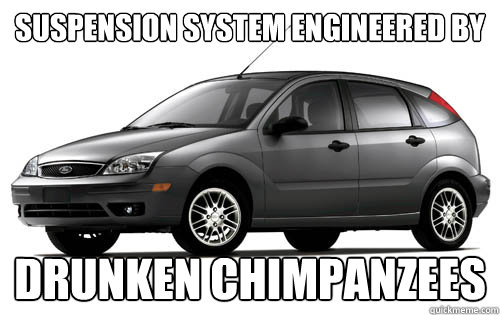 SUSPENSION SYSTEM ENGINEERED BY

DRUNKEN CHIMPANZEES

quickmeme.com